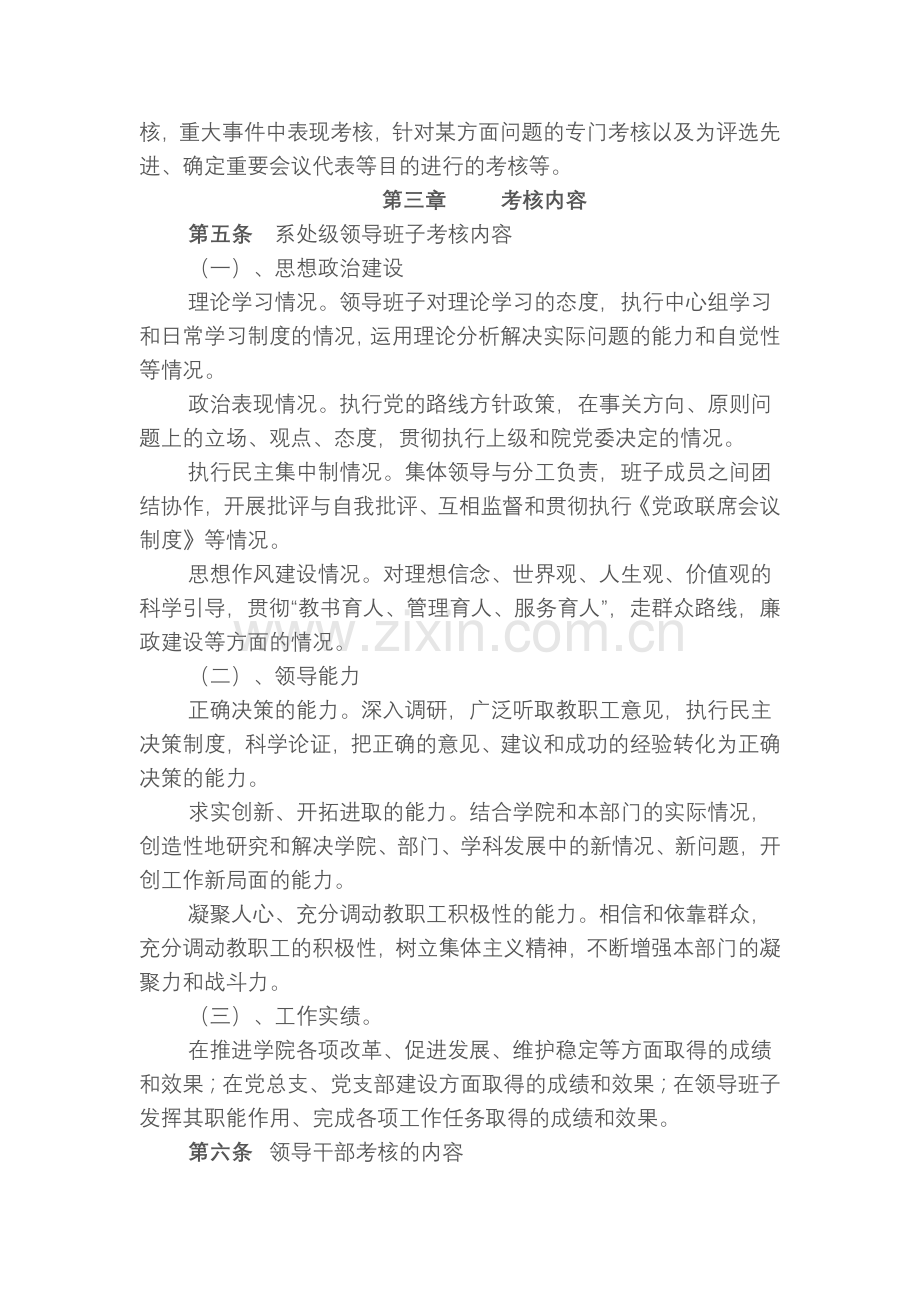 核，重大事件中表现考核，针对某方面问题的专门考核以及为评选先进、确定重要会议代表等目的进行的考核等。

第三章 考核内容

第五条 系处级领导班子考核内容

（一）、思想政治建设

理论学习情况。领导班子对理论学习的态度，执行中心组学习和日常学习制度的情况，运用理论分析解决实际问题的能力和自觉性等情况。

政治表现情况。执行党的路线方针政策，在事关方向、原则问题上的立场、观点、态度，贯彻执行上级和院党委决定的情况。

执行民主集中制情况。集体领导与分工负责，班子成员之间团结协作，开展批评与自我批评、互相监督和贯彻执行《党政联席会议制度》等情况。

思想作风建设情况。对理想信念、世界观、人生观、价值观的科学引导，贯彻“教书育人、管理育人、服务育人”，走群众路线，廉政建设等方面的情况。

（二）、领导能力

正确决策的能力。深入调研，广泛听取教职工意见，执行民主决策制度，科学论证，把正确的意见、建议和成功的经验转化为正确决策的能力。

求实创新、开拓进取的能力。结合学院和本部门的实际情况，创造性地研究和解决学院、部门、学科发展中的新情况、新问题，开创工作新局面的能力。

凝聚人心、充分调动教职工积极性的能力。相信和依靠群众，充分调动教职工的积极性，树立集体主义精神，不断增强本部门的凝聚力和战斗力。

（三）、工作实绩。

在推进学院各项改革、促进发展、维护稳定等方面取得的成绩和效果；在党总支、党支部建设方面取得的成绩和效果；在领导班子发挥其职能作用、完成各项工作任务取得的成绩和效果。

第六条 领导干部考核的内容

www.zixin.com.cn